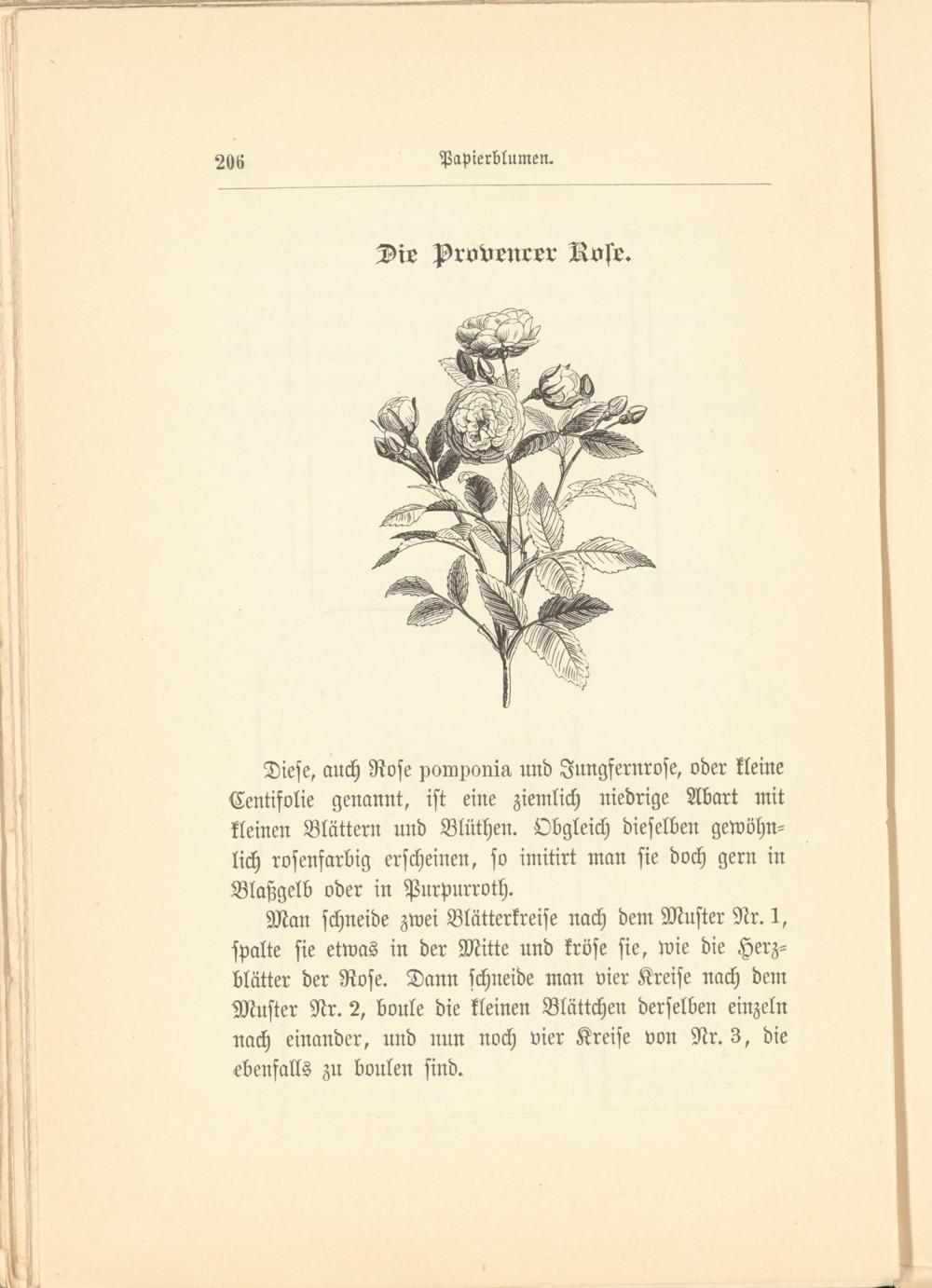 206 Papierblumen.

Die Provencer Rose.

Diese, auch Rose pomponia und Jungfernrose, oder kleine Centifolie genannt, ist eine ziemlich niedrige Abart mit kleinen Blättern und Blüthen. Obgleich dieselben gewöhnlich rosenfarbig erscheinen, so imitirt man sie doch gern in Blaßgelb oder in Purpurroth.

Man schneide zwei Blätterkreise nach dem Muster Nr. 1, spalte sie etwas in der Mitte und kröse sie, wie die Herzblätter der Rose. Dann schneide man vier Kreise nach dem Muster Nr. 2, boule die kleinen Blättchen derselben einzeln nach einander, und nun noch vier Kreise von Nr. 3, die ebenfalls zu boulen sind.